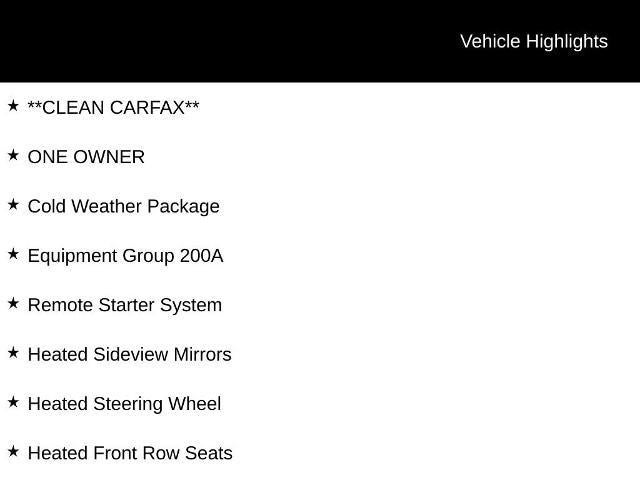 Vehicle Highlights

★ **CLEAN CARFAX**

★ ONE OWNER

★ Cold Weather Package

★ Equipment Group 200A

★ Remote Starter System

★ Heated Sideview Mirrors

★ Heated Steering Wheel

★ Heated Front Row Seats